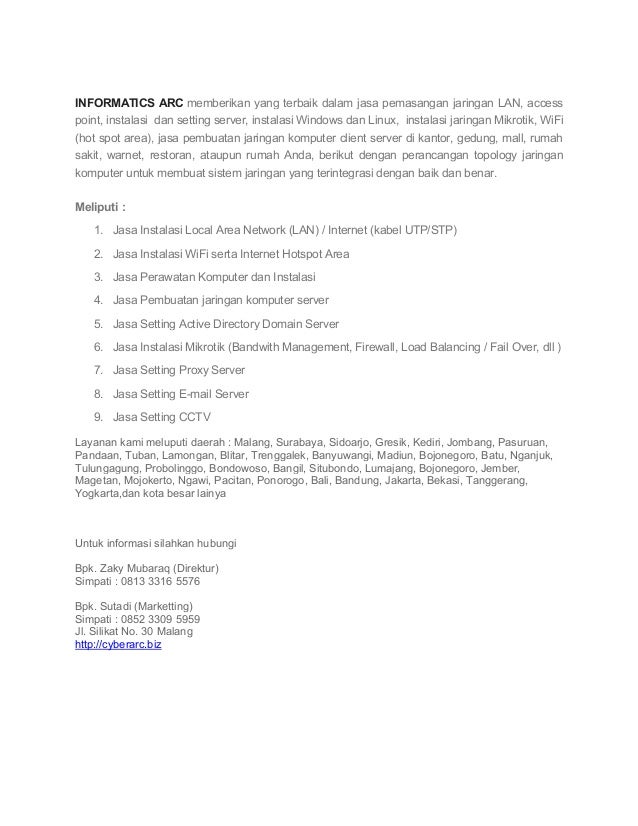 INFORMATICS ARC memberikan yang terbaik dalam jasa pemasangan jaringan LAN, access point, instalasi dan setting server, instalasi Windows dan Linux, instalasi jaringan Mikrotik, WiFi (hot spot area), jasa pembuatan jaringan komputer client server di kantor, gedung, mall, rumah sakit, warnet, restoran, ataupun rumah Anda, berikut dengan perancangan topology jaringan komputer untuk membuat sistem jaringan yang terintegrasi dengan baik dan benar.

Meliputi :

1. Jasa Instalasi Local Area Network (LAN) / Internet (kabel UTP/STP)
2. Jasa Instalasi WiFi serta Internet Hotspot Area
3. Jasa Perawatan Komputer dan Instalasi
4. Jasa Pembuatan jaringan komputer server
5. Jasa Setting Active Directory Domain Server
6. Jasa Instalasi Mikrotik (Bandwith Management, Firewall, Load Balancing / Fail Over, dll )
7. Jasa Setting Proxy Server
8. Jasa Setting E-mail Server
9. Jasa Setting CCTV

Layanan kami meluputi daerah : Malang, Surabaya, Sidoarjo, Gresik, Kediri, Jombang, Pasuruan, Pandaan, Tuban, Lamongan, Blitar, Trenggalek, Banyuwangi, Madiun, Bojonegoro, Batu, Nganjuk, Tulungagung, Probolinggo, Bondowoso, Bangil, Situbondo, Lumajang, Bojonegoro, Jember, Magetan, Mojokerto, Ngawi, Pacitan, Ponorogo, Bali, Bandung, Jakarta, Bekasi, Tanggerang, Yogkarta,dan kota besar lainya

Untuk informasi silahkan hubungi

Bpk. Zaky Mubaraq (Direktur)
Simpati : 0813 3316 5576

Bpk. Sutadi (Marketting)
Simpati : 0852 3309 5959
Jl. Silikat No. 30 Malang
http://cyberarc.biz